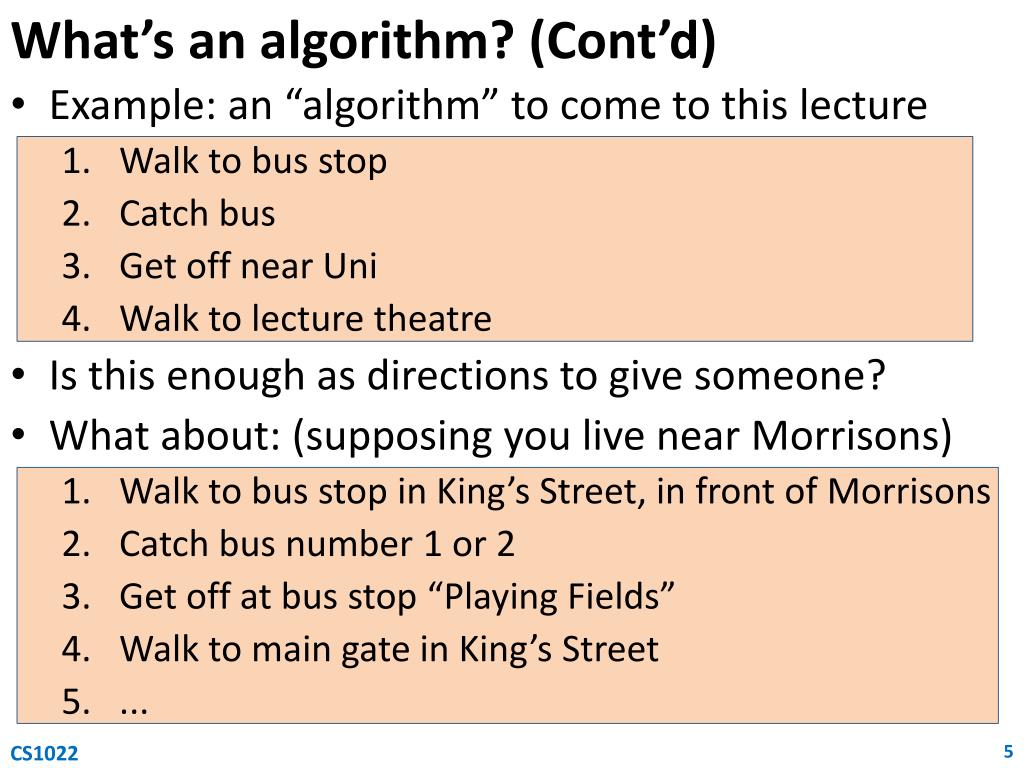 What's an algorithm? (Cont'd)

• Example: an "algorithm" to come to this lecture

1. Walk to bus stop
2. Catch bus
3. Get off near Uni
4. Walk to lecture theatre

• Is this enough as directions to give someone?
• What about: (supposing you live near Morrisons)

1. Walk to bus stop in King's Street, in front of Morrisons
2. Catch bus number 1 or 2
3. Get off at bus stop "Playing Fields"
4. Walk to main gate in King's Street
5. ...

CS1022

5